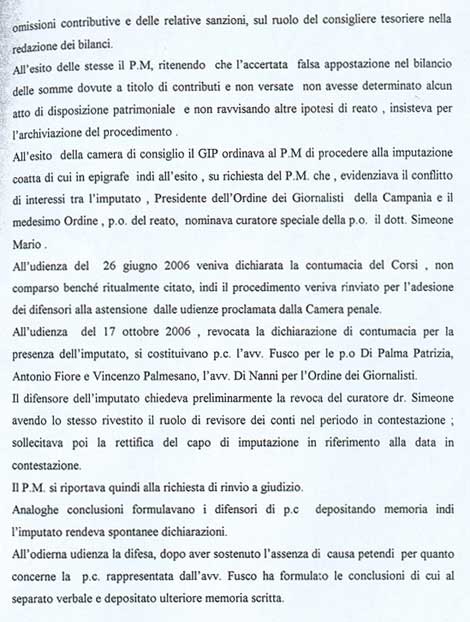 omissioni contributive e delle relative sanzioni, sul ruolo del consigliere tesoriere nella redazione dei bilanci.
All'esito delle stesse il P.M, ritenendo che l'accertata falsa appostazione nel bilancio delle somme dovute a titolo di contributi e non versate non avesse determinato alcun atto di disposizione patrimoniale e non ravvisando altre ipotesi di reato , insisteva per l'archiviazione del procedimento .
All'esito della camera di consiglio il GIP ordinava al P.M di procedere alla imputazione coatta di cui in epigrafe indi all'esito , su richiesta del P.M. che , evidenziava il conflitto di interessi tra l'imputato , Presidente dell'Ordine dei Giornalisti della Campania e il medesimo Ordine , p.o. del reato, nominava curatore speciale della p.o. il dott. Simeone Mario .
All'udienza del 26 giugno 2006 veniva dichiarata la contumacia del Corsi , non comparso benché ritualmente citato, indi il procedimento veniva rinviato per l'adesione dei difensori alla astensione dalle udienze proclamata dalla Camera penale.
All'udienza del 17 ottobre 2006 , revocata la dichiarazione di contumacia per la presenza dell'imputato, si costituivano p.c. l'avv. Fusco per le p.o Di Palma Patrizia, Antonio Fiore e Vincenzo Palmesano, l'avv. Di Nanni per l'Ordine dei Giornalisti.
Il difensore dell'imputato chiedeva preliminarmente la revoca del curatore dr. Simeone avendo lo stesso rivestito il ruolo di revisore dei conti nel periodo in contestazione ; sollecitava poi la rettifica del capo di imputazione in riferimento alla data in contestazione.
Il P.M. si riportava quindi alla richiesta di rinvio a giudizio.
Analoghe conclusioni formulavano i difensori di p.c depositando memoria indi l'imputato rendeva spontanee dichiarazioni.
All'odierna udienza la difesa, dopo aver sostenuto l'assenza di causa petendi per quanto concerne la p.c. rappresentata dall'avv. Fusco ha formulato le conclusioni di cui al separato verbale e depositato ulteriore memoria scritta.